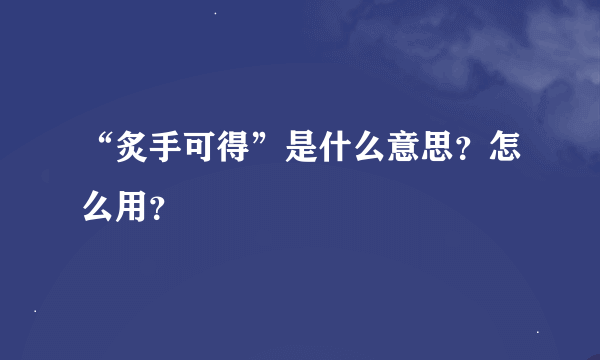 “炙手可得”是什么意思？怎么用？